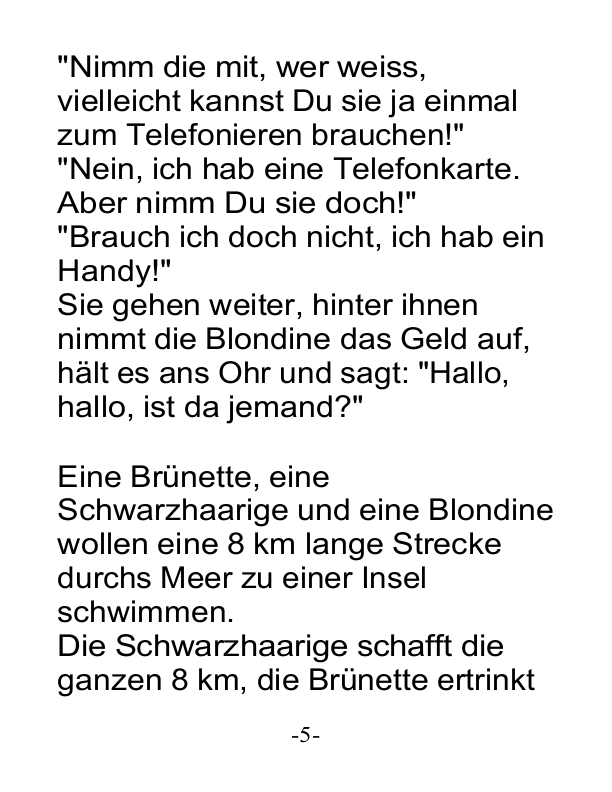 "Nimm die mit, wer weiss, vielleicht kannst Du sie ja einmal zum Telefonieren brauchen!"
"Nein, ich hab eine Telefonkarte. Aber nimm Du sie doch!"
"Brauch ich doch nicht, ich hab ein Handy!"
Sie gehen weiter, hinter ihnen nimmt die Blondine das Geld auf, hält es ans Ohr und sagt: "Hallo, hallo, ist da jemand?"

Eine Brünette, eine Schwarzhaarige und eine Blondine wollen eine 8 km lange Strecke durchs Meer zu einer Insel schwimmen.
Die Schwarzhaarige schafft die ganzen 8 km, die Brünette ertrinkt

-5-